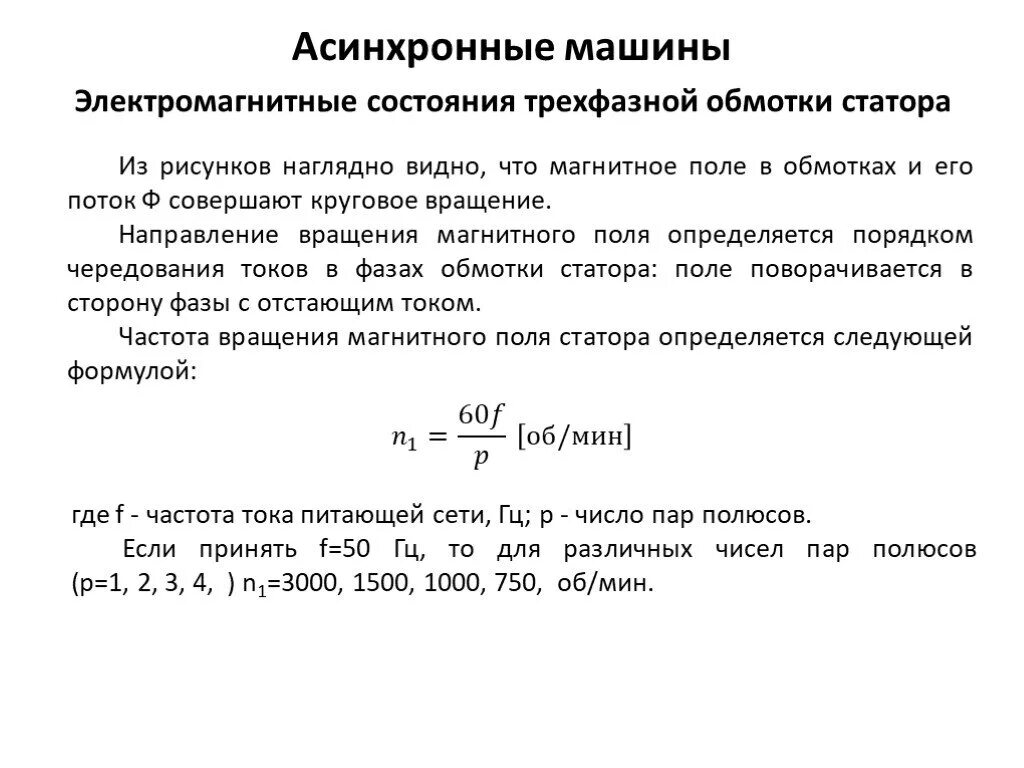 Асинхронные машины

Электромагнитные состояния трехфазной обмотки статора

Из рисунков наглядно видно, что магнитное поле в обмотках и его поток Ф совершают круговое вращение.

Направление вращения магнитного поля определяется порядком чередования токов в фазах обмотки статора: поле поворачивается в сторону фазы с отстающим током.

Частота вращения магнитного поля статора определяется следующей формулой:

$n_1 = \frac{60f}{p}$ [об/мин]

где f - частота тока питающей сети, Гц; p - число пар полюсов.

Если принять f=50 Гц, то для различных чисел пар полюсов (p=1, 2, 3, 4, ) $n_1$=3000, 1500, 1000, 750, об/мин.